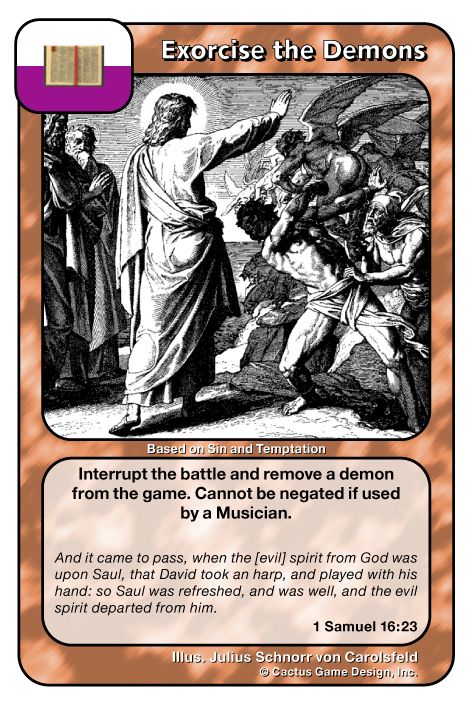 Exorcise the Demons

Based on Sin and Temptation

Interrupt the battle and remove a demon from the game. Cannot be negated if used by a Musician.

And it came to pass, when the [evil] spirit from God was upon Saul, that David took an harp, and played with his hand: so Saul was refreshed, and was well, and the evil spirit departed from him.

1 Samuel 16:23

Illus. Julius Schnorr von Carolsfeld
© Cactus Game Design, Inc.